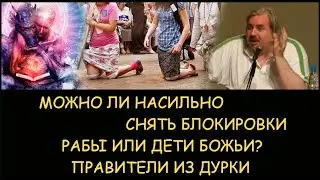 МОЖНО ЛИ НАСИЛЬНО
СНЯТЬ БЛОКИРОВКИ
РАБЫ ИЛИ ДЕТИ БОЖЬИ?
ПРАВИТЕЛИ ИЗ ДУРКИ